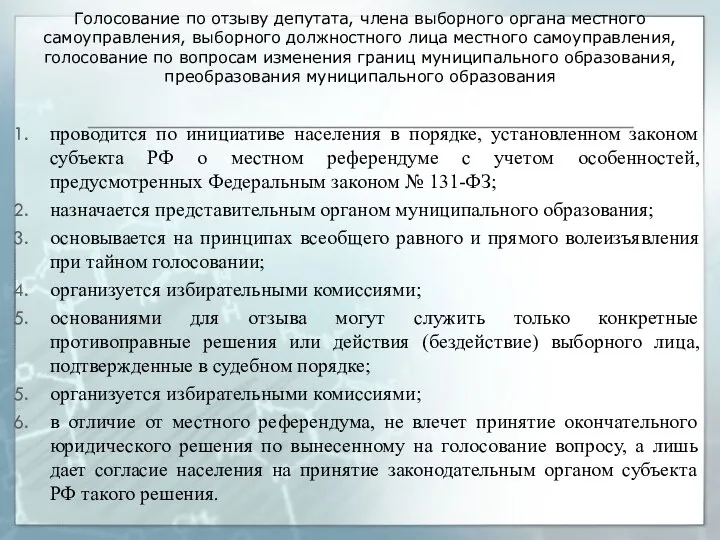 Голосование по отзыву депутата, члена выборного органа местного самоуправления, выборного должностного лица местного самоуправления, голосование по вопросам изменения границ муниципального образования, преобразования муниципального образования

1. проводится по инициативе населения в порядке, установленном законом субъекта РФ о местном референдуме с учетом особенностей, предусмотренных Федеральным законом № 131-ФЗ;
2. назначается представительным органом муниципального образования;
3. основывается на принципах всеобщего равного и прямого волеизъявления при тайном голосовании;
4. организуется избирательными комиссиями;
5. основаниями для отзыва могут служить только конкретные противоправные решения или действия (бездействие) выборного лица, подтвержденные в судебном порядке;
5. организуется избирательными комиссиями;
6. в отличие от местного референдума, не влечет принятие окончательного юридического решения по вынесенному на голосование вопросу, а лишь дает согласие населения на принятие законодательным органом субъекта РФ такого решения.